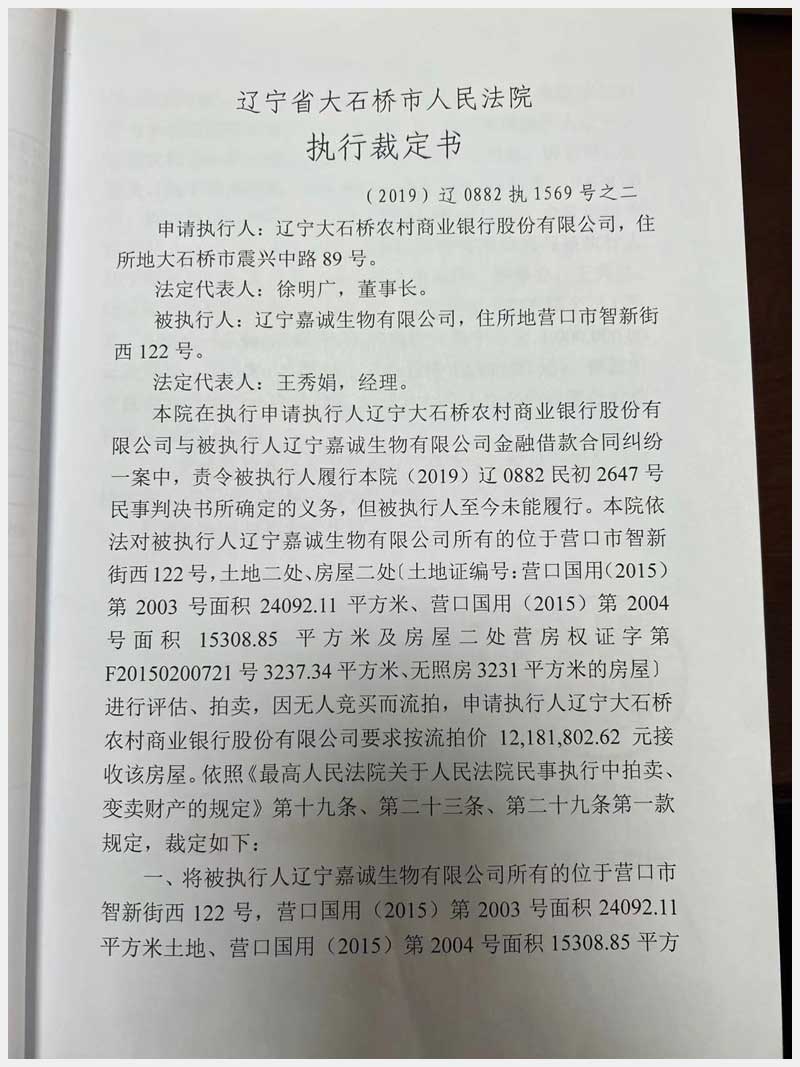 辽宁省大石桥市人民法院
执行裁定书

（2019）辽 0882 执 1569 号之二

申请执行人：辽宁大石桥农村商业银行股份有限公司，住所地大石桥市震兴中路 89 号。

法定代表人：徐明广，董事长。

被执行人：辽宁嘉诚生物有限公司，住所地营口市智新街西 122 号。

法定代表人：王秀娟，经理。

本院在执行申请执行人辽宁大石桥农村商业银行股份有限公司与被执行人辽宁嘉诚生物有限公司金融借款合同纠纷一案中，责令被执行人履行本院（2019）辽 0882 民初 2647 号民事判决书所确定的义务，但被执行人至今未能履行。本院依法对被执行人辽宁嘉诚生物有限公司所有的位于营口市智新街西 122 号，土地二处、房屋二处（土地证编号：营口国用（2015）第 2003 号面积 24092.11 平方米、营口国用（2015）第 2004 号面积 15308.85 平方米及房屋二处营房权证字第 F20150200721 号 3237.34 平方米、无照房 3231 平方米的房屋）进行评估、拍卖，因无人竞买而流拍，申请执行人辽宁大石桥农村商业银行股份有限公司要求按流拍价 12,181,802.62 元接收该房屋。依照《最高人民法院关于人民法院民事执行中拍卖、变卖财产的规定》第十九条、第二十三条、第二十九条第一款规定，裁定如下：

一、将被执行人辽宁嘉诚生物有限公司所有的位于营口市智新街西 122 号，营口国用（2015）第 2003 号面积 24092.11 平方米土地、营口国用（2015）第 2004 号面积 15308.85 平方